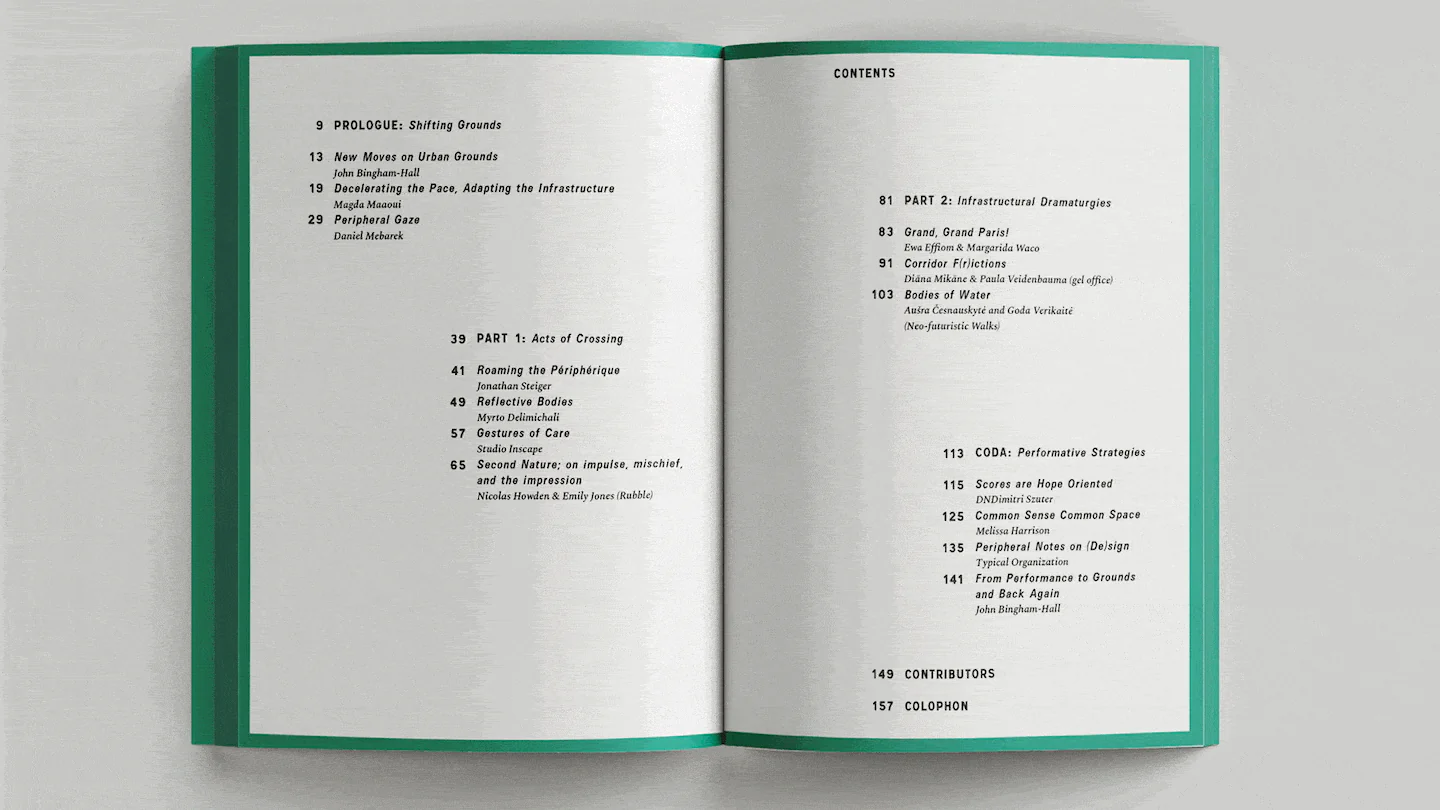 9 PROLOGUE: Shifting Grounds

13 New Moves on Urban Grounds
John Bingham-Hall
19 Decelerating the Pace, Adapting the Infrastructure
Magda Maaoui
29 Peripheral Gaze
Daniel Mebarek

39 PART 1: Acts of Crossing

41 Roaming the Périphérique
Jonathan Steiger
49 Reflective Bodies
Myrto Delimichali
57 Gestures of Care
Studio Inscape
65 Second Nature; on impulse, mischief, and the impression
Nicolas Howden & Emily Jones (Rubble)

CONTENTS

81 PART 2: Infrastructural Dramaturgies

83 Grand, Grand Paris!
Ewa Effiom & Margarida Waco
91 Corridor F(r)ictions
Diāna Mikāne & Paula Veidenbauma (gel office)
103 Bodies of Water
Aušra Česnauskytė and Goda Verikaitė (Neo-futuristic Walks)

113 CODA: Performative Strategies

115 Scores are Hope Oriented
DNDimitri Szuter
125 Common Sense Common Space
Melissa Harrison
135 Peripheral Notes on (De)sign
Typical Organization
141 From Performance to Grounds and Back Again
John Bingham-Hall

149 CONTRIBUTORS

157 COLOPHON